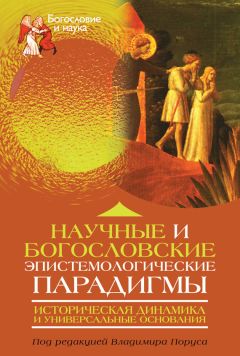 Богословие и наука

НАУЧНЫЕ И БОГОСЛОВСКИЕ ЭПИСТЕМОЛОГИЧЕСКИЕ ПАРАДИГМЫ

ИСТОРИЧЕСКАЯ ДИНАМИКА И УНИВЕРСАЛЬНЫЕ ОСНОВАНИЯ

Под редакцией Владимира Поруса